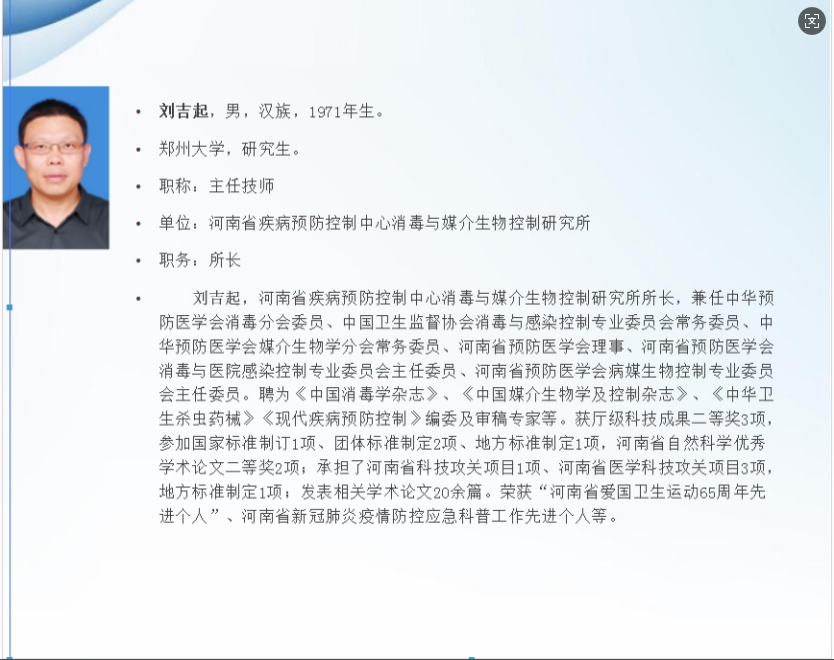 • 刘吉起，男，汉族，1971年生。

• 郑州大学，研究生。

• 职称：主任技师

• 单位：河南省疾病预防控制中心消毒与媒介生物控制研究所

• 职务：所长

• 刘吉起，河南省疾病预防控制中心消毒与媒介生物控制研究所所长，兼任中华预防医学会消毒分会委员、中国卫生监督协会消毒与感染控制专业委员会常务委员、中华预防医学会媒介生物学分会常务委员、河南省预防医学会理事、河南省预防医学会消毒与医院感染控制专业委员会主任委员、河南省预防医学会病媒生物控制专业委员会主任委员。聘为《中国消毒学杂志》、《中国媒介生物学及控制杂志》、《中华卫生杀虫药械》《现代疾病预防控制》编委及审稿专家等。获厅级科技成果二等奖3项，参加国家标准制订1项、团体标准制定2项、地方标准制定1项，河南省自然科学优秀学术论文二等奖2项；承担了河南省科技攻关项目1项、河南省医学科技攻关项目3项，地方标准制定1项；发表相关学术论文20余篇。荣获“河南省爱国卫生运动65周年先进个人”、河南省新冠肺炎疫情防控应急科普工作先进个人等。